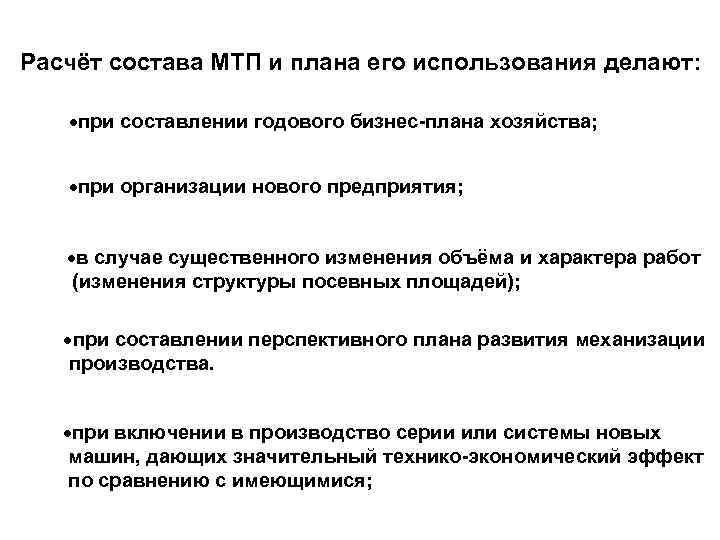 Расчёт состава МТП и плана его использования делают:

•при составлении годового бизнес-плана хозяйства;

•при организации нового предприятия;

•в случае существенного изменения объёма и характера работ (изменения структуры посевных площадей);

•при составлении перспективного плана развития механизации производства.

•при включении в производство серии или системы новых машин, дающих значительный технико-экономический эффект по сравнению с имеющимися;